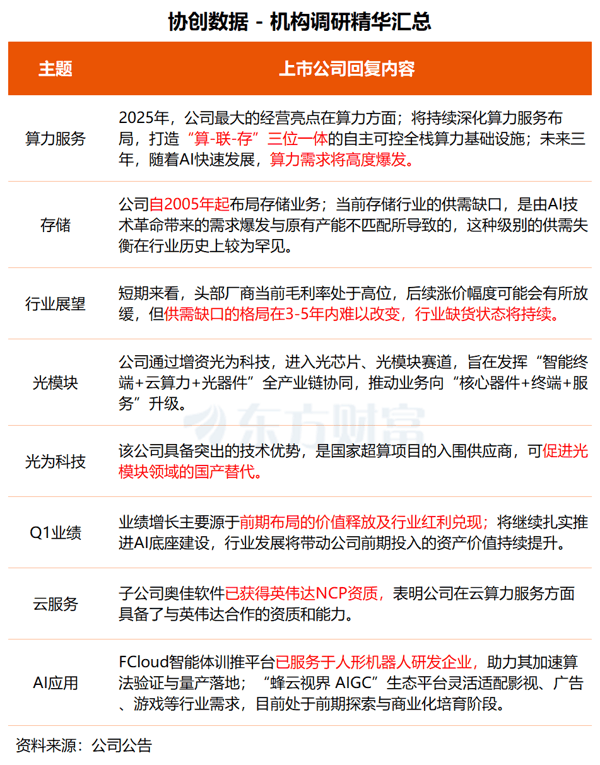 协创数据 - 机构调研精华汇总

| 主题 | 上市公司回复内容 |
|---|---|
| 算力服务 | 2025年，公司最大的经营亮点在算力方面；将持续深化算力服务布局，打造“算-联-存”三位一体的自主可控全栈算力基础设施；未来三年，随着AI快速发展，算力需求将高度爆发。 |
| 存储 | 公司自2005年起布局存储业务；当前存储行业的供需缺口，是由AI技术革命带来的需求爆发与原有产能不匹配所导致的，这种级别的供需失衡在行业历史上较为罕见。 |
| 行业展望 | 短期来看，头部厂商当前毛利率处于高位，后续涨价幅度可能会有所放缓，但供需缺口的格局在3-5年内难以改变，行业缺货状态将持续。 |
| 光模块 | 公司通过增资光为科技，进入光芯片、光模块赛道，旨在发挥“智能终端+云算力+光器件”全产业链协同，推动业务向“核心器件+终端+服务”升级。 |
| 光为科技 | 该公司具备突出的技术优势，是国家超算项目的入围供应商，可促进光模块领域的国产替代。 |
| Q1业绩 | 业绩增长主要源于前期布局的价值释放及行业红利兑现；将继续扎实推进AI底座建设，行业发展将带动公司前期投入的资产价值持续提升。 |
| 云服务 | 子公司奥佳软件已获得英伟达NCP资质，表明公司在云算力服务方面具备了与英伟达合作的资质和能力。 |
| AI应用 | FCloud智能体训推平台已服务于人形机器人研发企业，助力其加速算法验证与量产落地；“蜂云视界 AIGC”生态平台灵活适配影视、广告、游戏等行业需求，目前处于前期探索与商业化培育阶段。 |

资料来源：公司公告

东方财富